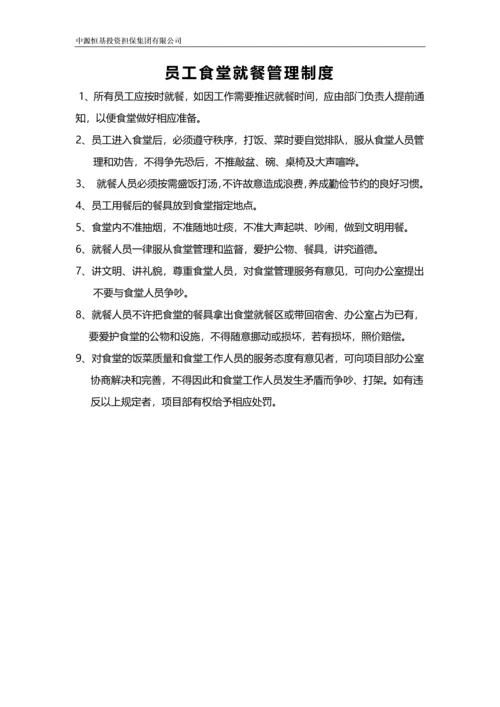 中源恒基投资担保集团有限公司

员工食堂就餐管理制度

1、所有员工应按时就餐，如因工作需要推迟就餐时间，应由部门负责人提前通知，以便食堂做好相应准备。

2、员工进入食堂后，必须遵守秩序，打饭、菜时要自觉排队，服从食堂人员管理和劝告，不得争先恐后，不推敲盆、碗、桌椅及大声喧哗。

3、 就餐人员必须按需盛饭打汤，不许故意造成浪费，养成勤俭节约的良好习惯。

4、员工用餐后的餐具放到食堂指定地点。

5、食堂内不准抽烟，不准随地吐痰，不准大声起哄、吵闹，做到文明用餐。

6、就餐人员一律服从食堂管理和监督，爱护公物、餐具，讲究道德。

7、讲文明、讲礼貌，尊重食堂人员，对食堂管理服务有意见，可向办公室提出不要与食堂人员争吵。

8、就餐人员不许把食堂的餐具拿出食堂就餐区或带回宿舍、办公室占为已有，要爱护食堂的公物和设施，不得随意挪动或损坏，若有损坏，照价赔偿。

9、对食堂的饭菜质量和食堂工作人员的服务态度有意见者，可向项目部办公室协商解决和完善，不得因此和食堂工作人员发生矛盾而争吵、打架。如有违反以上规定者，项目部有权给予相应处罚。